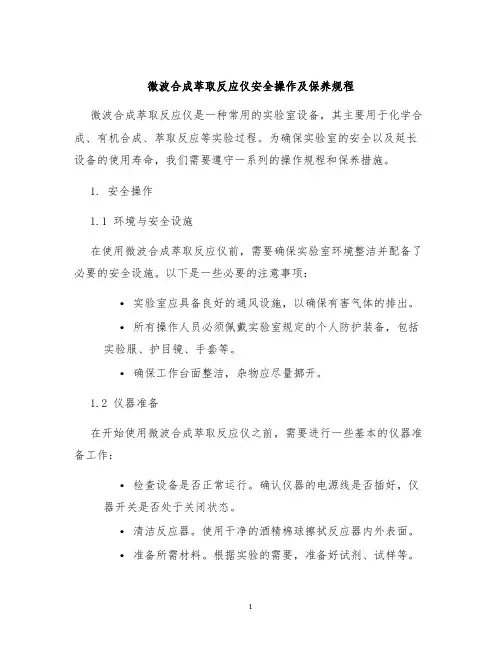 微波合成萃取反应仪安全操作及保养规程

微波合成萃取反应仪是一种常用的实验室设备，其主要用于化学合成、有机合成、萃取反应等实验过程。为确保实验室的安全以及延长设备的使用寿命，我们需要遵守一系列的操作规程和保养措施。

1. 安全操作

1.1 环境与安全设施

在使用微波合成萃取反应仪前，需要确保实验室环境整洁并配备了必要的安全设施。以下是一些必要的注意事项：

• 实验室应具备良好的通风设施，以确保有害气体的排出。

• 所有操作人员必须佩戴实验室规定的个人防护装备，包括实验服、护目镜、手套等。

• 确保工作台面整洁，杂物应尽量挪开。

1.2 仪器准备

在开始使用微波合成萃取反应仪之前，需要进行一些基本的仪器准备工作：

• 检查设备是否正常运行。确认仪器的电源线是否插好，仪器开关是否处于关闭状态。

• 清洁反应器。使用干净的酒精棉球擦拭反应器内外表面。

• 准备所需材料。根据实验的需要，准备好试剂、试样等。

1